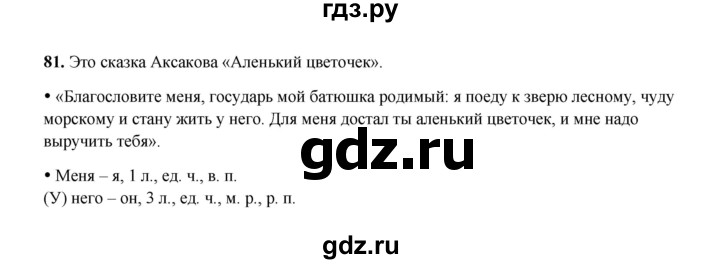 гдз.ру

**81.** Это сказка Аксакова «Аленький цветочек».

• «Благословите меня, государь мой батюшка родимый: я поеду к зверю лесному, чуду морскому и стану жить у него. Для меня достал ты аленький цветочек, и мне надо выручить тебя».

gdz.ru

• Меня – я, 1 л., ед. ч., в. п.
(У) него – он, 3 л., ед. ч., м. р., р. п.

gdz.ru